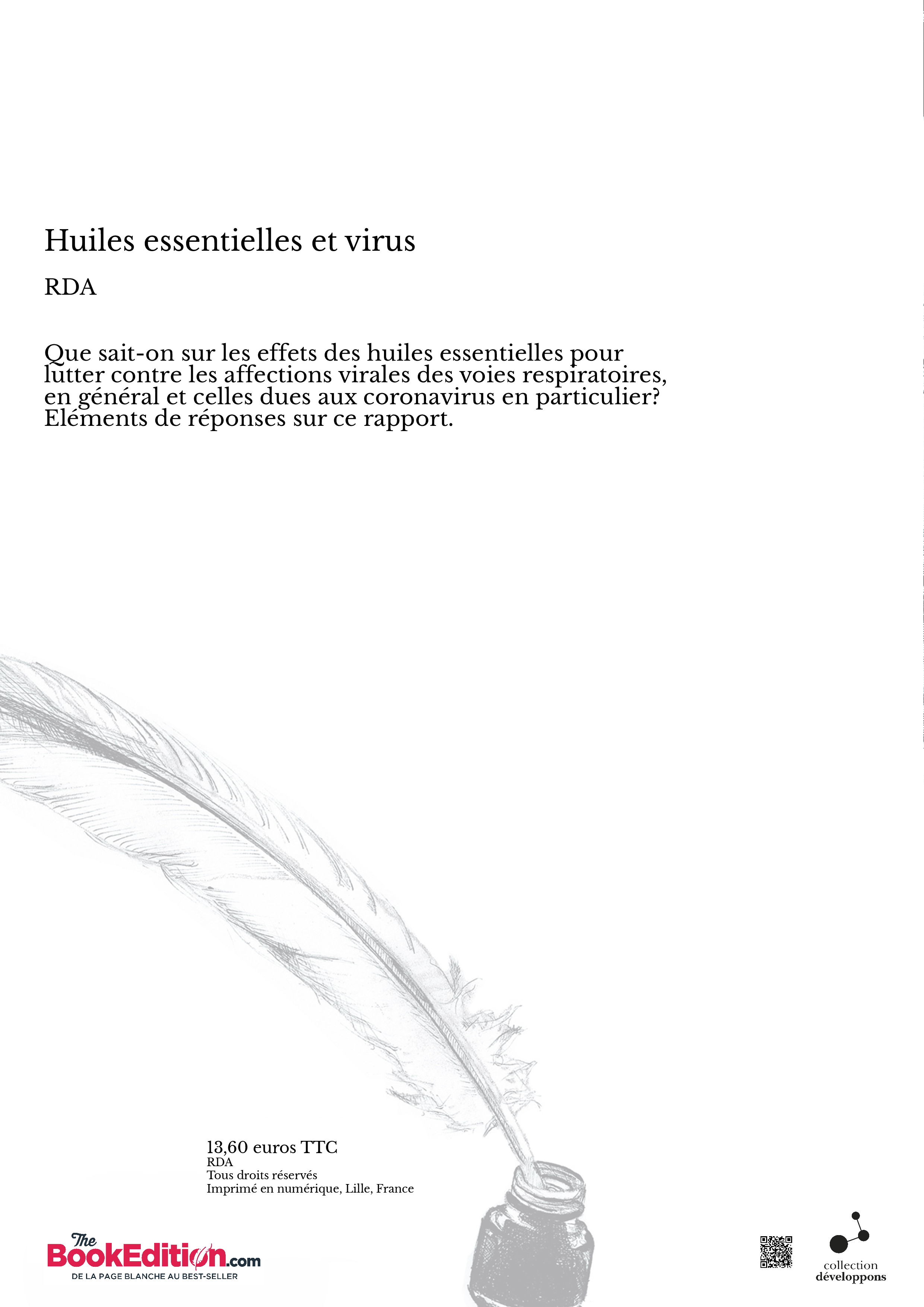 Huiles essentielles et virus

RDA

Que sait-on sur les effets des huiles essentielles pour lutter contre les affections virales des voies respiratoires, en général et celles dues aux coronavirus en particulier? Eléments de réponses sur ce rapport.

13,60 euros TTC
RDA
Tous droits réservés
Imprimé en numérique, Lille, France

The BookEdition.com
DE LA PAGE BLANCHE AU BEST-SELLER

collection
développons